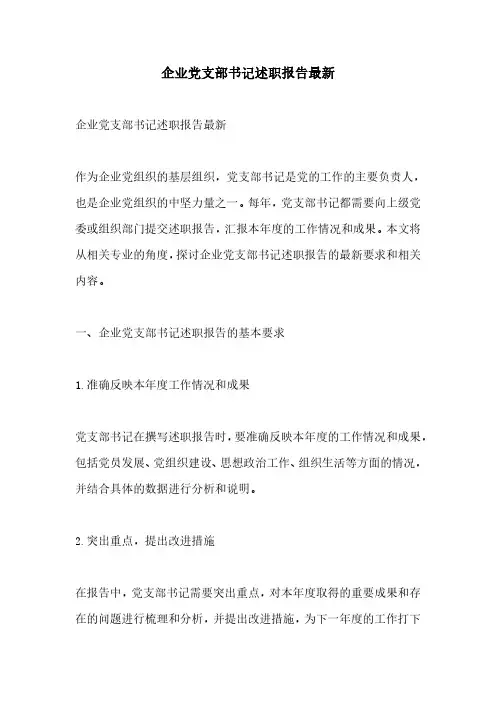 企业党支部书记述职报告最新

企业党支部书记述职报告最新

作为企业党组织的基层组织，党支部书记是党的工作的主要负责人，也是企业党组织的中坚力量之一。每年，党支部书记都需要向上级党委或组织部门提交述职报告，汇报本年度的工作情况和成果。本文将从相关专业的角度，探讨企业党支部书记述职报告的最新要求和相关内容。

一、企业党支部书记述职报告的基本要求

1.准确反映本年度工作情况和成果

党支部书记在撰写述职报告时，要准确反映本年度的工作情况和成果，包括党员发展、党组织建设、思想政治工作、组织生活等方面的情况，并结合具体的数据进行分析和说明。

2.突出重点，提出改进措施

在报告中，党支部书记需要突出重点，对本年度取得的重要成果和存在的问题进行梳理和分析，并提出改进措施，为下一年度的工作打下